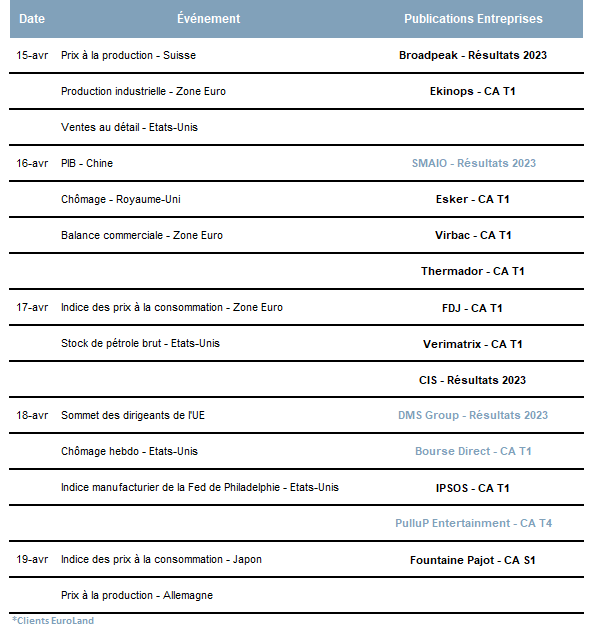 | Date | Événement | Publications Entreprises |
|---|---|---|
| 15-avr | Prix à la production - Suisse | Broadpeak - Résultats 2023 |
| | Production industrielle - Zone Euro | Ekinops - CA T1 |
| | Ventes au détail - Etats-Unis | |
| 16-avr | PIB - Chine | SMAIO - Résultats 2023 |
| | Chômage - Royaume-Uni | Esker - CA T1 |
| | Balance commerciale - Zone Euro | Virbac - CA T1 |
| | | Thermador - CA T1 |
| 17-avr | Indice des prix à la consommation - Zone Euro | FDJ - CA T1 |
| | Stock de pétrole brut - Etats-Unis | Verimatrix - CA T1 |
| | | CIS - Résultats 2023 |
| 18-avr | Sommet des dirigeants de l'UE | DMS Group - Résultats 2023 |
| | Chômage hebdo - Etats-Unis | Bourse Direct - CA T1 |
| | Indice manufacturier de la Fed de Philadelphie - Etats-Unis | IPSOS - CA T1 |
| | | PulluP Entertainment - CA T4 |
| 19-avr | Indice des prix à la consommation - Japon | Fountaine Pajot - CA S1 |
| | Prix à la production - Allemagne | |

*Clients EuroLand